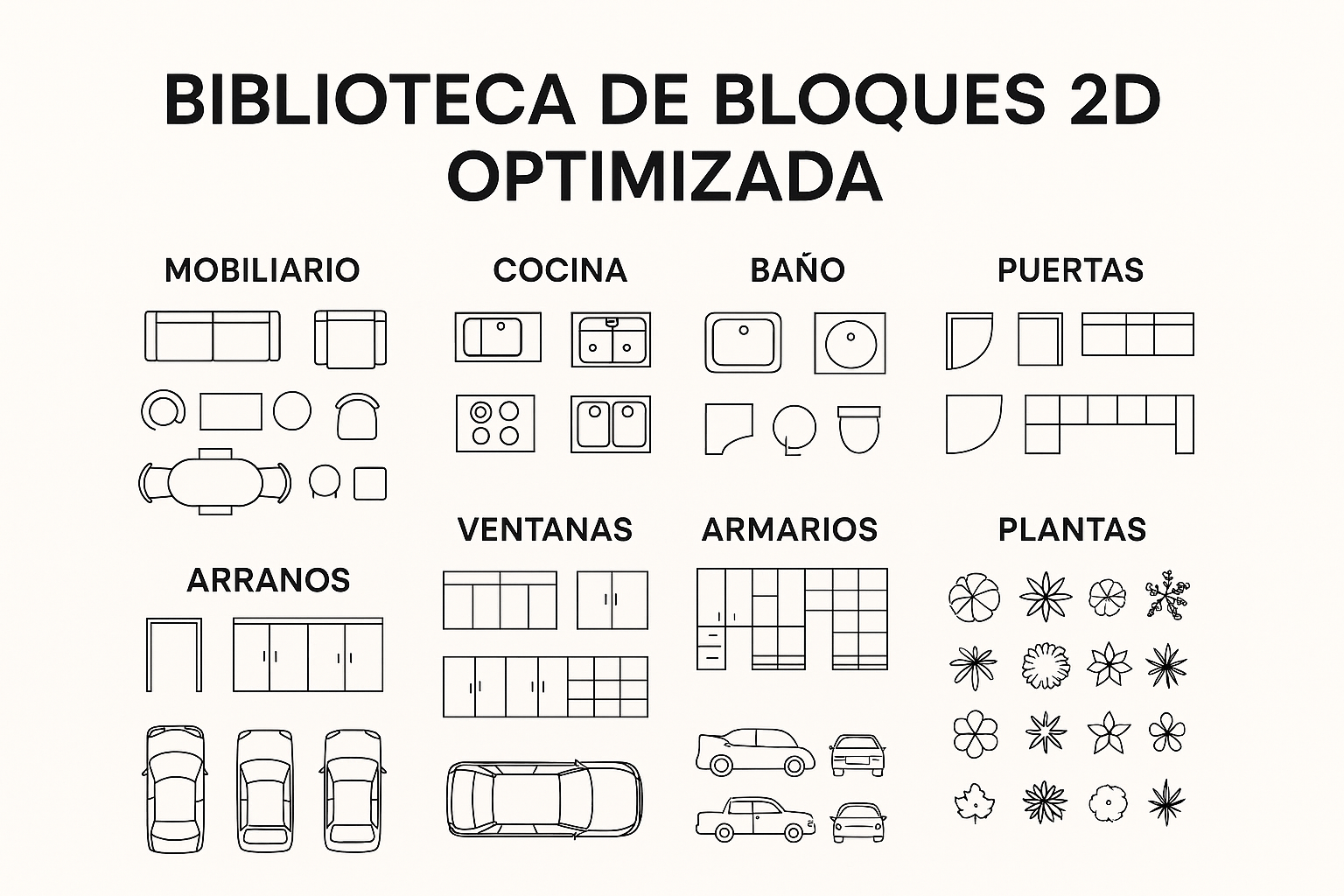 BIBLIOTECA DE BLOQUES 2D OPTIMIZADA

MOBILIARIO

COCINA

BAÑO

PUERTAS

VENTANAS

ARMARIOS

PLANTAS

ARRANOS